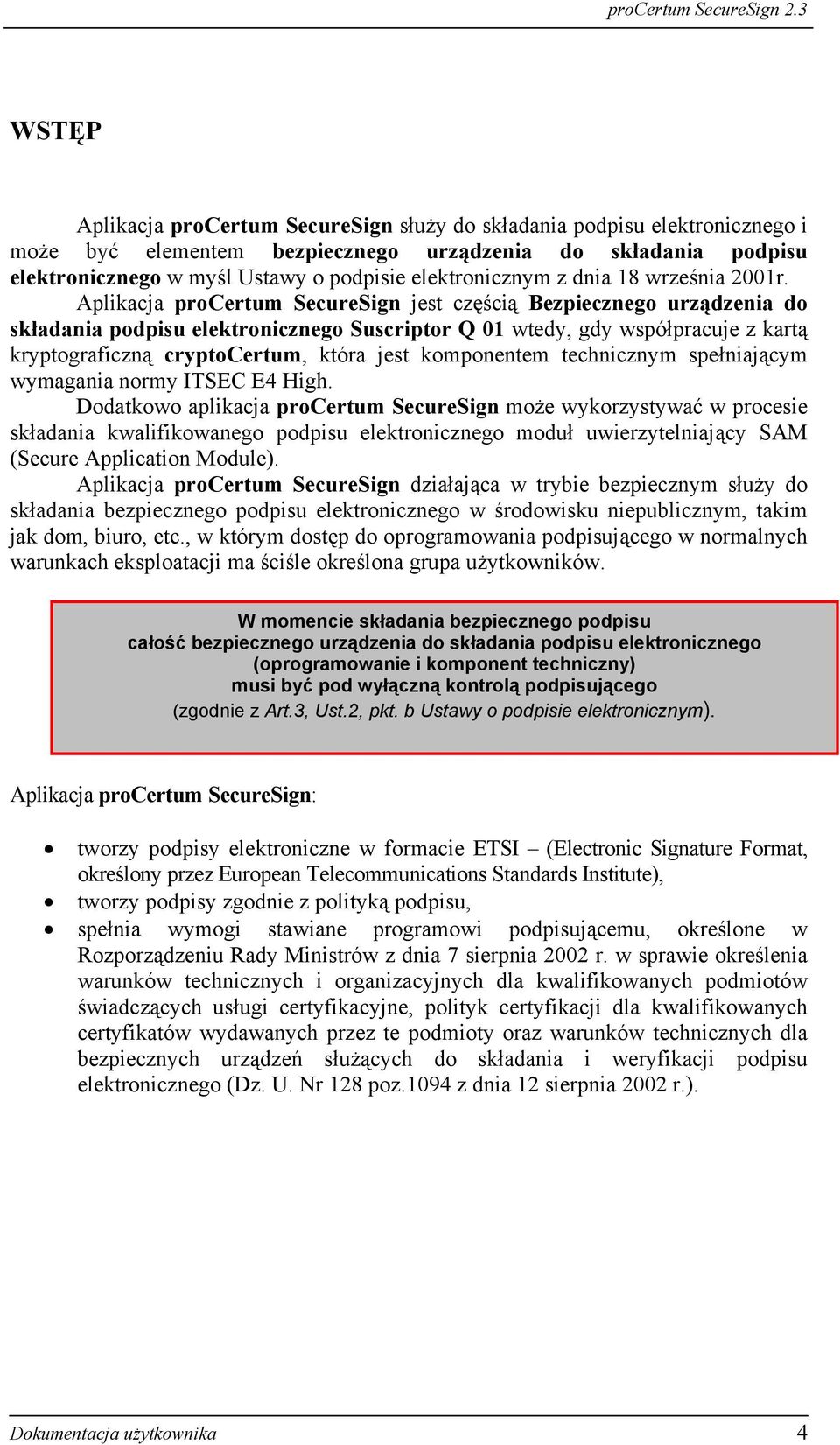 proCertum SecureSign 2.3

WSTĘP

Aplikacja proCertum SecureSign służy do składania podpisu elektronicznego i może być elementem bezpiecznego urządzenia do składania podpisu elektronicznego w myśl Ustawy o podpisie elektronicznym z dnia 18 września 2001r.
Aplikacja proCertum SecureSign jest częścią Bezpiecznego urządzenia do składania podpisu elektronicznego Suscriptor Q 01 wtedy, gdy współpracuje z kartą kryptograficzną cryptoCertum, która jest komponentem technicznym spełniającym wymagania normy ITSEC E4 High.
Dodatkowo aplikacja proCertum SecureSign może wykorzystywać w procesie składania kwalifikowanego podpisu elektronicznego moduł uwierzytelniający SAM (Secure Application Module).
Aplikacja proCertum SecureSign działająca w trybie bezpiecznym służy do składania bezpiecznego podpisu elektronicznego w środowisku niepublicznym, takim jak dom, biuro, etc., w którym dostęp do oprogramowania podpisującego w normalnych warunkach eksploatacji ma ściśle określona grupa użytkowników.

W momencie składania bezpiecznego podpisu
całość bezpiecznego urządzenia do składania podpisu elektronicznego
(oprogramowanie i komponent techniczny)
musi być pod wyłączną kontrolą podpisującego
(zgodnie z Art.3, Ust.2, pkt. b Ustawy o podpisie elektronicznym).

Aplikacja proCertum SecureSign:

• tworzy podpisy elektroniczne w formacie ETSI – (Electronic Signature Format, określony przez European Telecommunications Standards Institute),
• tworzy podpisy zgodnie z polityką podpisu,
• spełnia wymogi stawiane programowi podpisującemu, określone w Rozporządzeniu Rady Ministrów z dnia 7 sierpnia 2002 r. w sprawie określenia warunków technicznych i organizacyjnych dla kwalifikowanych podmiotów świadczących usługi certyfikacyjne, polityk certyfikacji dla kwalifikowanych certyfikatów wydawanych przez te podmioty oraz warunków technicznych dla bezpiecznych urządzeń służących do składania i weryfikacji podpisu elektronicznego (Dz. U. Nr 128 poz.1094 z dnia 12 sierpnia 2002 r.).

Dokumentacja użytkownika 4